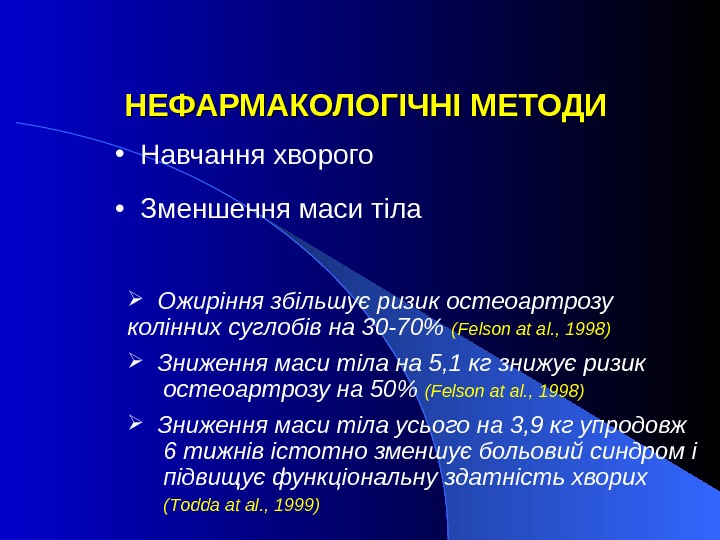 НЕФАРМАКОЛОГІЧНІ МЕТОДИ

• Навчання хворого

• Зменшення маси тіла

➢ Ожиріння збільшує ризик остеоартрозу колінних суглобів на 30-70% (Felson at al., 1998)

➢ Зниження маси тіла на 5,1 кг знижує ризик остеоартрозу на 50% (Felson at al., 1998)

➢ Зниження маси тіла усього на 3,9 кг упродовж 6 тижнів істотно зменшує больовий синдром і підвищує функціональну здатність хворих (Todda at al., 1999)